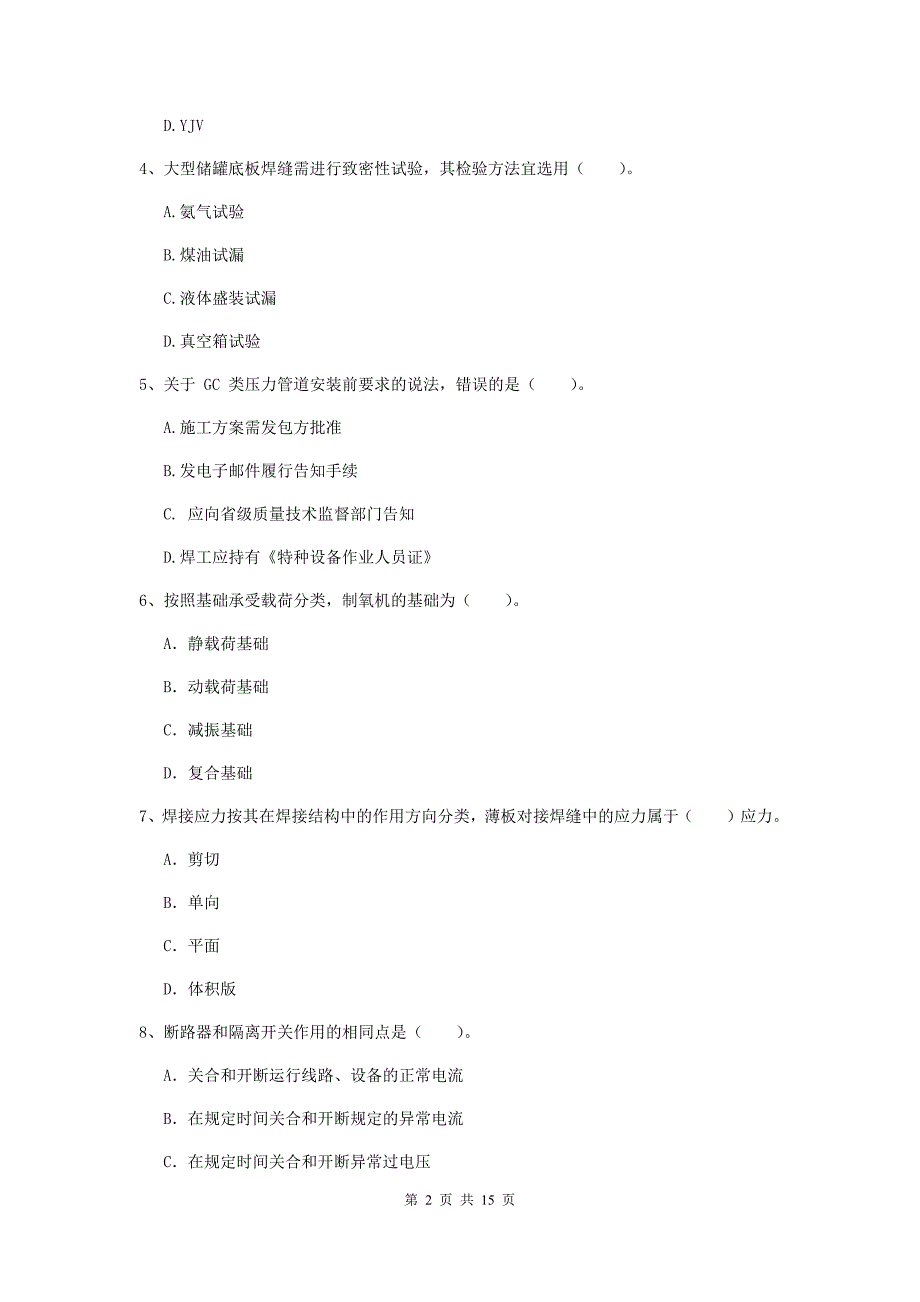 D. YJV

4、大型储罐底板焊缝需进行致密性试验，其检验方法宜选用（　　）。

A. 氨气试验

B. 煤油试漏

C. 液体盛装试漏

D. 真空箱试验

5、关于 GC 类压力管道安装前要求的说法，错误的是（　　）。

A. 施工方案需发包方批准

B. 发电子邮件履行告知手续

C. 应向省级质量技术监督部门告知

D. 焊工应持有《特种设备作业人员证》

6、按照基础承受载荷分类，制氧机的基础为（　　）。

A. 静载荷基础

B. 动载荷基础

C. 减振基础

D. 复合基础

7、焊接应力按其在焊接结构中的作用方向分类，薄板对接焊缝中的应力属于（　　）应力。

A. 剪切

B. 单向

C. 平面

D. 体积版

8、断路器和隔离开关作用的相同点是（　　）。

A. 关合和开断运行线路、设备的正常电流

B. 在规定时间关合和开断规定的异常电流

C. 在规定时间关合和开断异常过电压

第 2 页 共 15 页